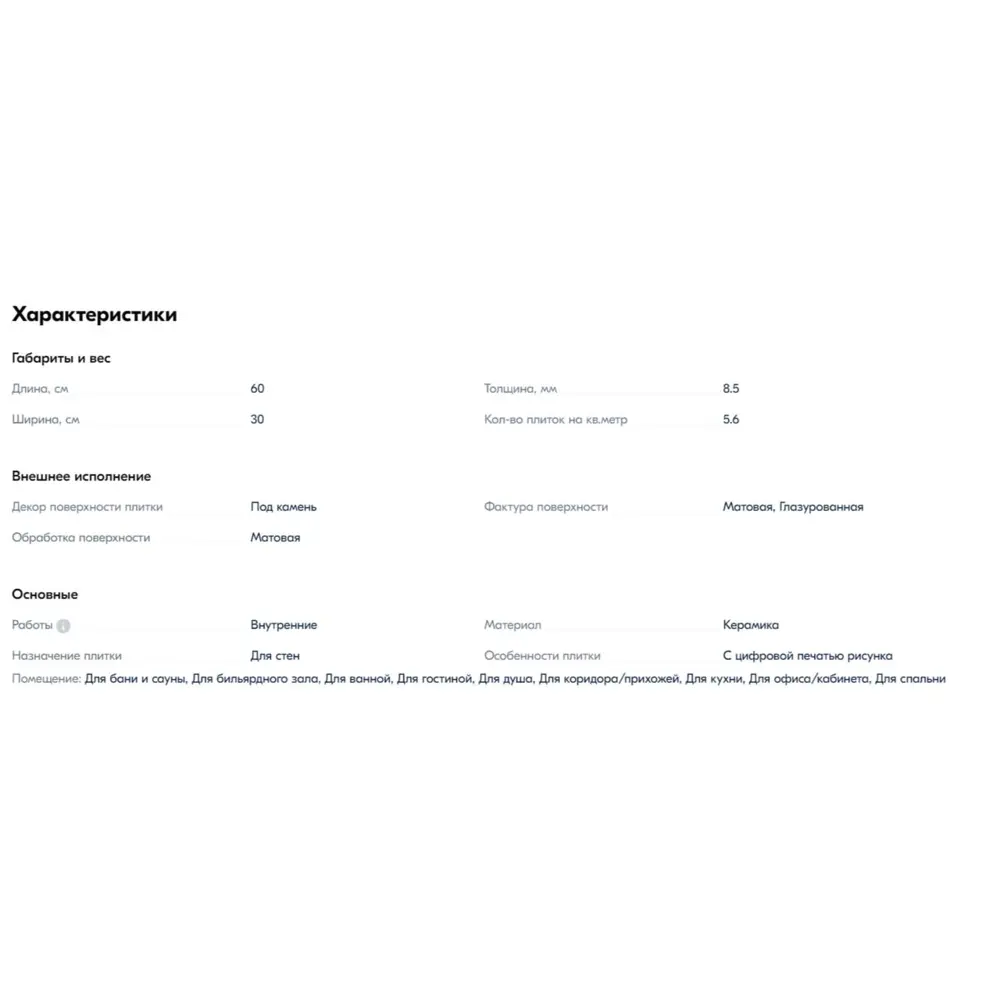 Характеристики

Габариты и вес

Длина, см 60

Ширина, см 30

Толщина, мм 8.5

Кол-во плиток на кв.метр 5.6

Внешнее исполнение

Декор поверхности плитки Под камень

Обработка поверхности Матовая

Фактура поверхности Матовая, Глазурованная

Основные

Работы Внутренние

Назначение плитки Для стен

Материал Керамика

Особенности плитки С цифровой печатью рисунка

Помещение: Для бани и сауны, Для бильярдного зала, Для ванной, Для гостиной, Для душа, Для коридора/прихожей, Для кухни, Для офиса/кабинета, Для спальни